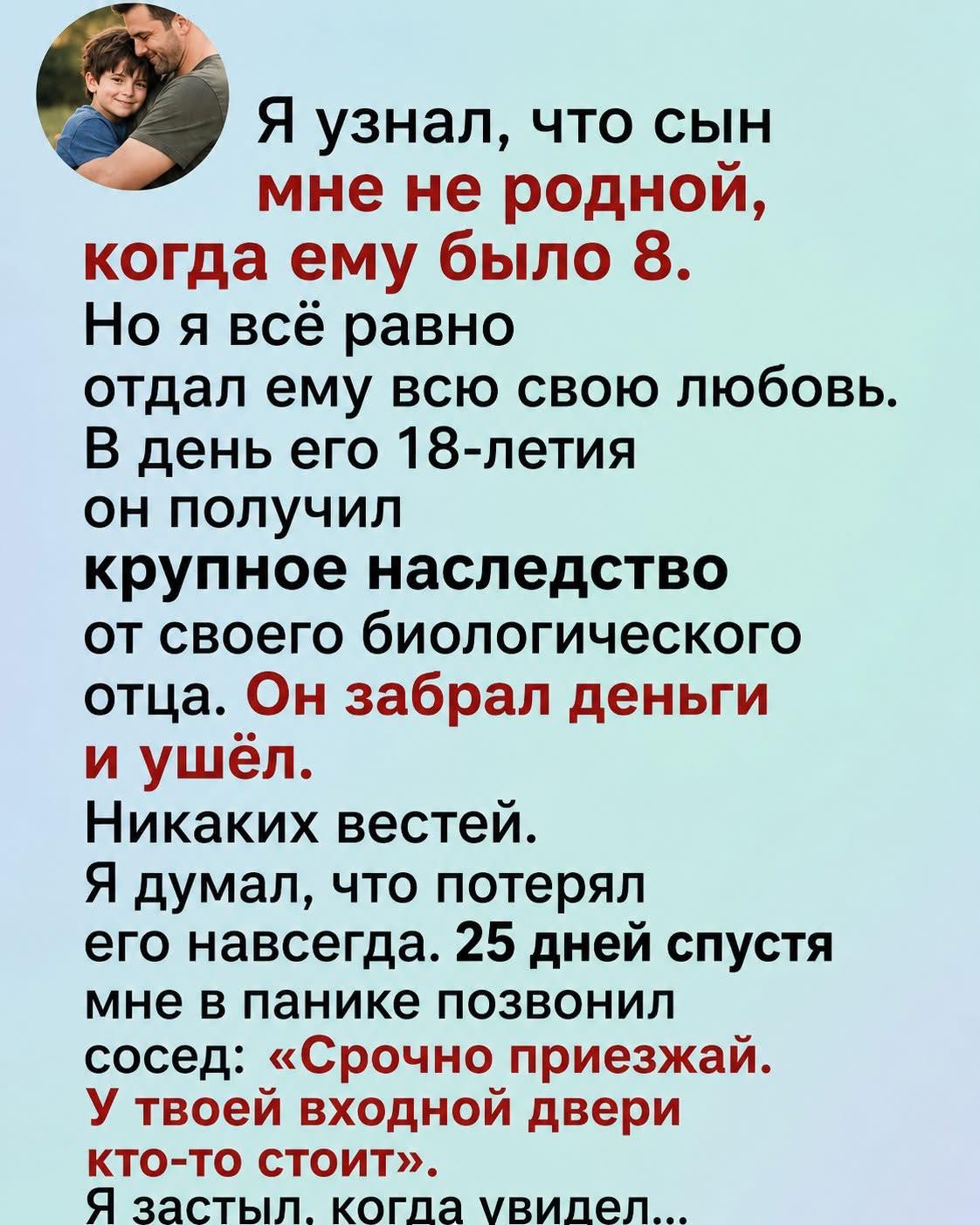 Я узнал, что сын мне не родной, когда ему было 8. Но я всё равно отдал ему всю свою любовь. В день его 18-летия он получил крупное наследство от своего биологического отца. Он забрал деньги и ушёл. Никаких вестей. Я думал, что потерял его навсегда. 25 дней спустя мне в панике позвонил сосед: «Срочно приезжай. У твоей входной двери кто-то стоит». Я застыл, когда увидел...